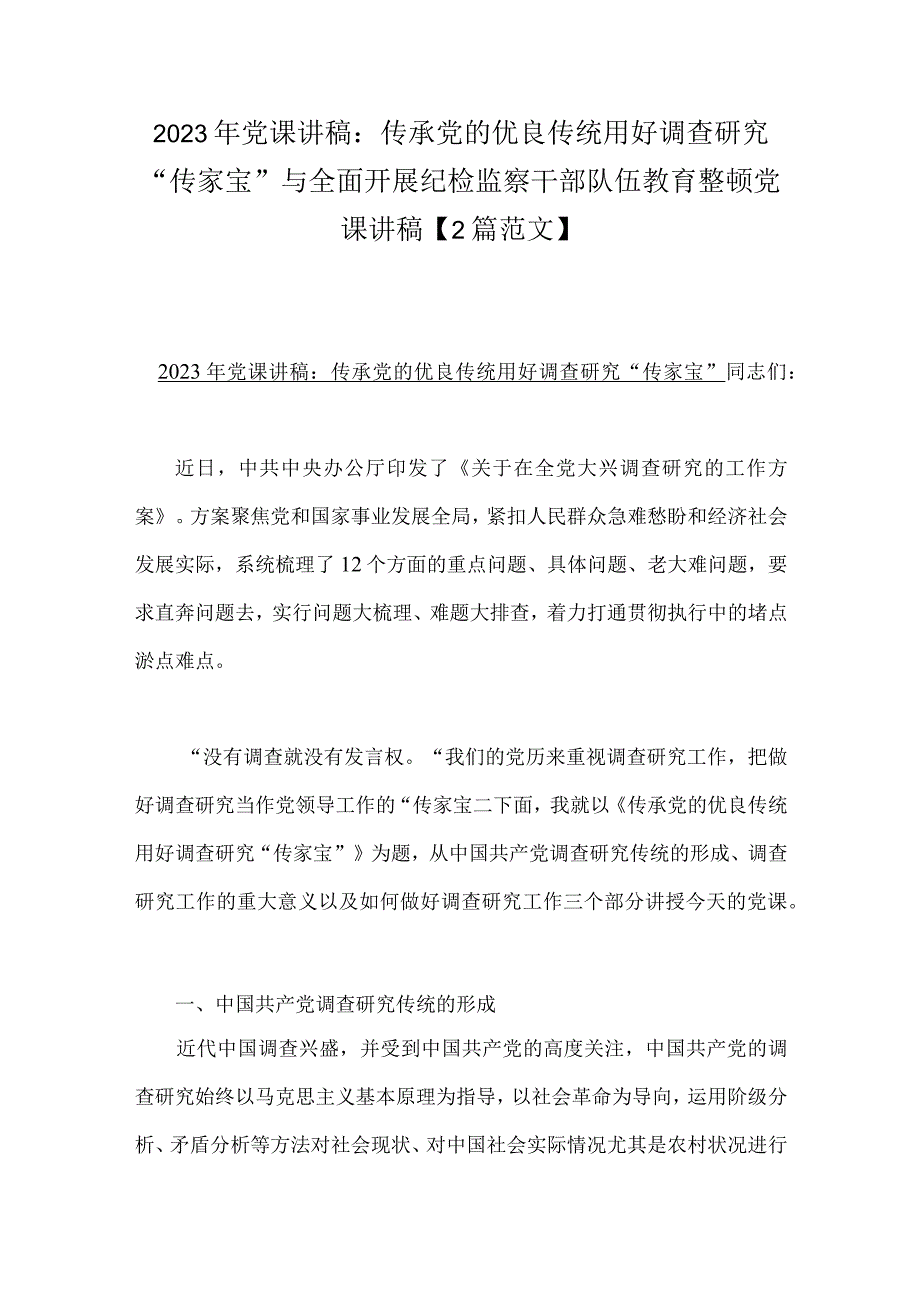 2023年党课讲稿：传承党的优良传统用好调查研究“传家宝”与全面开展纪检监察干部队伍教育整顿党课讲稿【2篇范文】

2023年党课讲稿：传承党的优良传统用好调查研究“传家宝”同志们：

近日，中共中央办公厅印发了《关于在全党大兴调查研究的工作方案》。方案聚焦党和国家事业发展全局，紧扣人民群众急难愁盼和经济社会发展实际，系统梳理了12个方面的重点问题、具体问题、老大难问题，要求直奔问题去，实行问题大梳理、难题大排查，着力打通贯彻执行中的堵点淤点难点。

“没有调查就没有发言权。“我们的党历来重视调查研究工作，把做好调查研究当作党领导工作的“传家宝二下面，我就以《传承党的优良传统用好调查研究“传家宝”》为题，从中国共产党调查研究传统的形成、调查研究工作的重大意义以及如何做好调查研究工作三个部分讲授今天的党课。

一、中国共产党调查研究传统的形成

近代中国调查兴盛，并受到中国共产党的高度关注，中国共产党的调查研究始终以马克思主义基本原理为指导，以社会革命为导向，运用阶级分析、矛盾分析等方法对社会现状、对中国社会实际情况尤其是农村状况进行